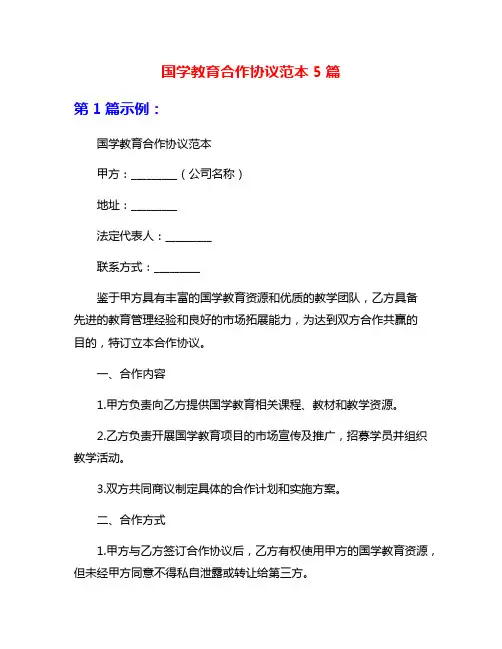 国学教育合作协议范本 5 篇

第 1 篇示例：

国学教育合作协议范本

甲方：________（公司名称）

地址：________

法定代表人：________

联系方式：________

鉴于甲方具有丰富的国学教育资源和优质的教学团队，乙方具备先进的教育管理经验和良好的市场拓展能力，为达到双方合作共赢的目的，特订立本合作协议。

一、合作内容

1.甲方负责向乙方提供国学教育相关课程、教材和教学资源。

2.乙方负责开展国学教育项目的市场宣传及推广，招募学员并组织教学活动。

3.双方共同商议制定具体的合作计划和实施方案。

二、合作方式

1.甲方与乙方签订合作协议后，乙方有权使用甲方的国学教育资源，但未经甲方同意不得私自泄露或转让给第三方。